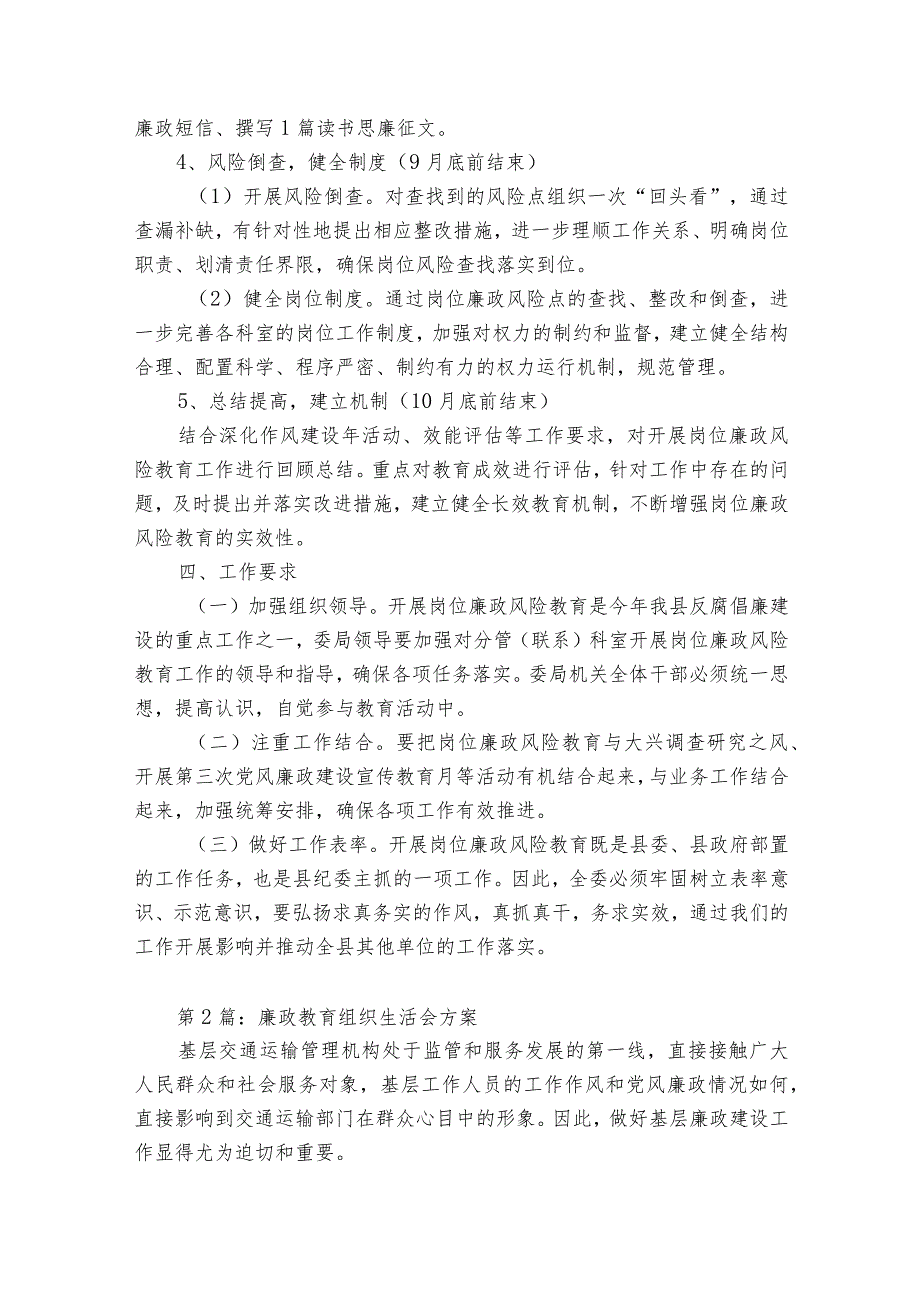 廉政短信、撰写1篇读书思廉征文。

4、风险倒查，健全制度（9月底前结束）

（1）开展风险倒查。对查找到的风险点组织一次“回头看”，通过查漏补缺，有针对性地提出相应整改措施，进一步理顺工作关系、明确岗位职责、划清责任界限，确保岗位风险查找落实到位。

（2）健全岗位制度。通过岗位廉政风险点的查找、整改和倒查，进一步完善各科室的岗位工作制度，加强对权力的制约和监督，建立健全结构合理、配置科学、程序严密、制约有力的权力运行机制，规范管理。

5、总结提高，建立机制（10月底前结束）

结合深化作风建设年活动、效能评估等工作要求，对开展岗位廉政风险教育工作进行回顾总结。重点对教育成效进行评估，针对工作中存在的问题，及时提出并落实改进措施，建立健全长效教育机制，不断增强岗位廉政风险教育的实效性。

四、工作要求

（一）加强组织领导。开展岗位廉政风险教育是今年我县反腐倡廉建设的重点工作之一，委局领导要加强对分管（联系）科室开展岗位廉政风险教育工作的领导和指导，确保各项任务落实。委局机关全体干部必须统一思想，提高认识，自觉参与教育活动中。

（二）注重工作结合。要把岗位廉政风险教育与大兴调查研究之风、开展第三次党风廉政建设宣传教育月等活动有机结合起来，与业务工作结合起来，加强统筹安排，确保各项工作有效推进。

（三）做好工作表率。开展岗位廉政风险教育既是县委、县政府部置的工作任务，也是县纪委主抓的一项工作。因此，全委必须牢固树立表率意识、示范意识，要弘扬求真务实的作风，真抓真干，务求实效，通过我们的工作开展影响并推动全县其他单位的工作落实。

第2篇：廉政教育组织生活会方案

基层交通运输管理机构处于监管和服务发展的第一线，直接接触广大人民群众和社会服务对象，基层工作人员的工作作风和党风廉政情况如何，直接影响到交通运输部门在群众心目中的形象。因此，做好基层廉政建设工作显得尤为迫切和重要。